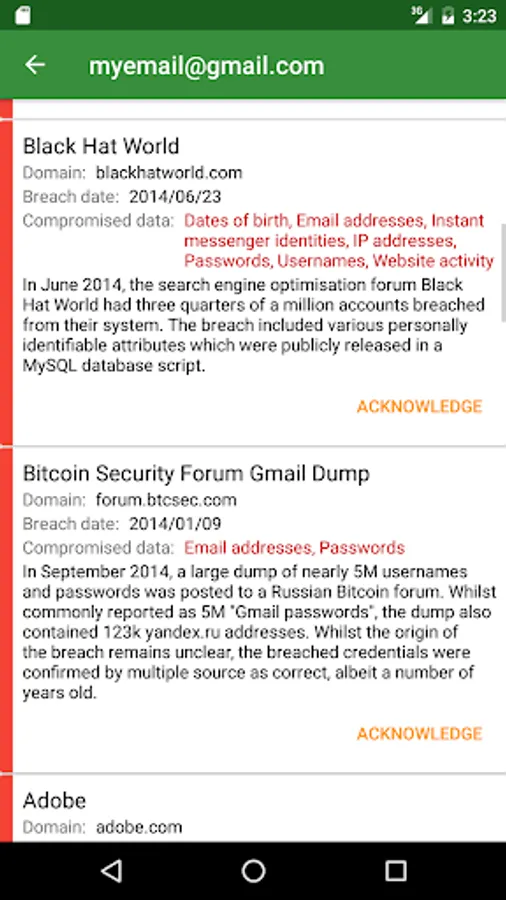 3G 3:23

myemail@gmail.com

Black Hat World
Domain: blackhatworld.com
Breach date: 2014/06/23
Compromised data: Dates of birth, Email addresses, Instant messenger identities, IP addresses, Passwords, Usernames, Website activity
In June 2014, the search engine optimisation forum Black Hat World had three quarters of a million accounts breached from their system. The breach included various personally identifiable attributes which were publicly released in a MySQL database script.

ACKNOWLEDGE

Bitcoin Security Forum Gmail Dump
Domain: forum.btcsec.com
Breach date: 2014/01/09
Compromised data: Email addresses, Passwords
In September 2014, a large dump of nearly 5M usernames and passwords was posted to a Russian Bitcoin forum. Whilst commonly reported as 5M "Gmail passwords", the dump also contained 123k yandex.ru addresses. Whilst the origin of the breach remains unclear, the breached credentials were confirmed by multiple source as correct, albeit a number of years old.

ACKNOWLEDGE

Adobe
Domain: adobe.com